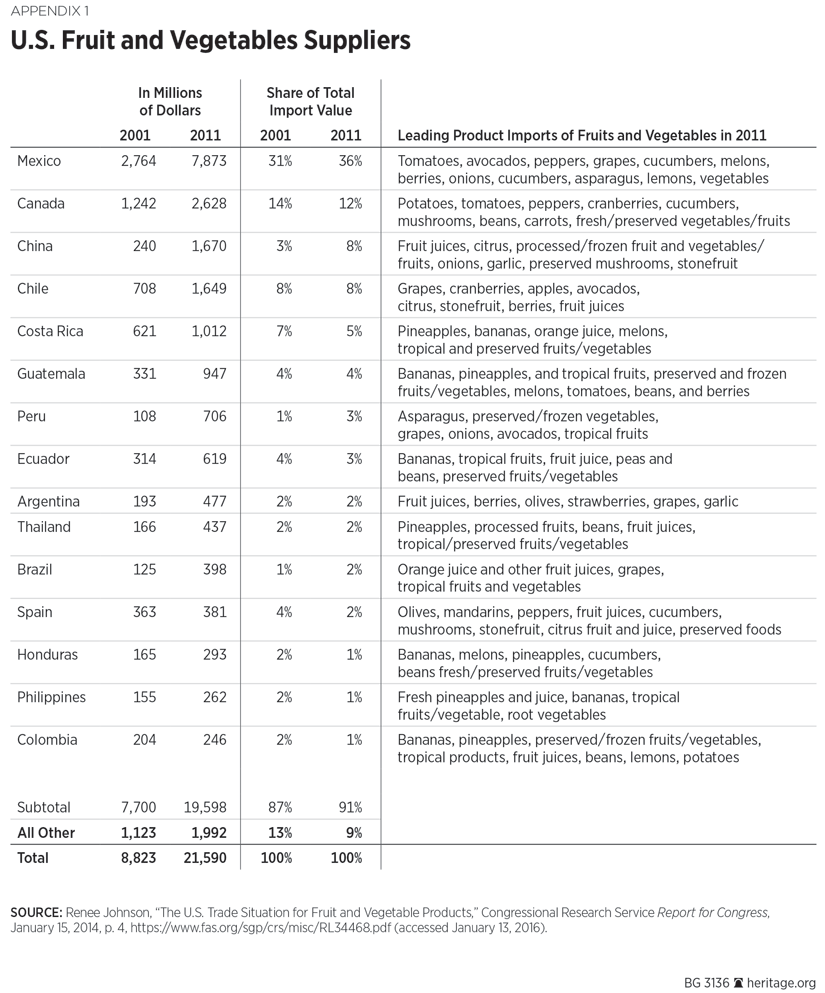 APPENDIX 1

U.S. Fruit and Vegetables Suppliers

| | In Millions of Dollars 2001 | In Millions of Dollars 2011 | Share of Total Import Value 2001 | Share of Total Import Value 2011 | Leading Product Imports of Fruits and Vegetables in 2011 |
|---|---|---|---|---|---|
| Mexico | 2,764 | 7,873 | 31% | 36% | Tomatoes, avocados, peppers, grapes, cucumbers, melons, berries, onions, cucumbers, asparagus, lemons, vegetables |
| Canada | 1,242 | 2,628 | 14% | 12% | Potatoes, tomatoes, peppers, cranberries, cucumbers, mushrooms, beans, carrots, fresh/preserved vegetables/fruits |
| China | 240 | 1,670 | 3% | 8% | Fruit juices, citrus, processed/frozen fruit and vegetables/fruits, onions, garlic, preserved mushrooms, stonefruit |
| Chile | 708 | 1,649 | 8% | 8% | Grapes, cranberries, apples, avocados, citrus, stonefruit, berries, fruit juices |
| Costa Rica | 621 | 1,012 | 7% | 5% | Pineapples, bananas, orange juice, melons, tropical and preserved fruits/vegetables |
| Guatemala | 331 | 947 | 4% | 4% | Bananas, pineapples, and tropical fruits, preserved and frozen fruits/vegetables, melons, tomatoes, beans, and berries |
| Peru | 108 | 706 | 1% | 3% | Asparagus, preserved/frozen vegetables, grapes, onions, avocados, tropical fruits |
| Ecuador | 314 | 619 | 4% | 3% | Bananas, tropical fruits, fruit juice, peas and beans, preserved fruits/vegetables |
| Argentina | 193 | 477 | 2% | 2% | Fruit juices, berries, olives, strawberries, grapes, garlic |
| Thailand | 166 | 437 | 2% | 2% | Pineapples, processed fruits, beans, fruit juices, tropical/preserved fruits/vegetables |
| Brazil | 125 | 398 | 1% | 2% | Orange juice and other fruit juices, grapes, tropical fruits and vegetables |
| Spain | 363 | 381 | 4% | 2% | Olives, mandarins, peppers, fruit juices, cucumbers, mushrooms, stonefruit, citrus fruit and juice, preserved foods |
| Honduras | 165 | 293 | 2% | 1% | Bananas, melons, pineapples, cucumbers, beans fresh/preserved fruits/vegetables |
| Philippines | 155 | 262 | 2% | 1% | Fresh pineapples and juice, bananas, tropical fruits/vegetable, root vegetables |
| Colombia | 204 | 246 | 2% | 1% | Bananas, pineapples, preserved/frozen fruits/vegetables, tropical products, fruit juices, beans, lemons, potatoes |
| Subtotal | 7,700 | 19,598 | 87% | 91% | |
| All Other | 1,123 | 1,992 | 13% | 9% | |
| Total | 8,823 | 21,590 | 100% | 100% | |

SOURCE: Renee Johnson, "The U.S. Trade Situation for Fruit and Vegetable Products," Congressional Research Service Report for Congress, January 15, 2014, p. 4, https://www.fas.org/sgp/crs/misc/RL34468.pdf (accessed January 13, 2016).

BG 3136 heritage.org